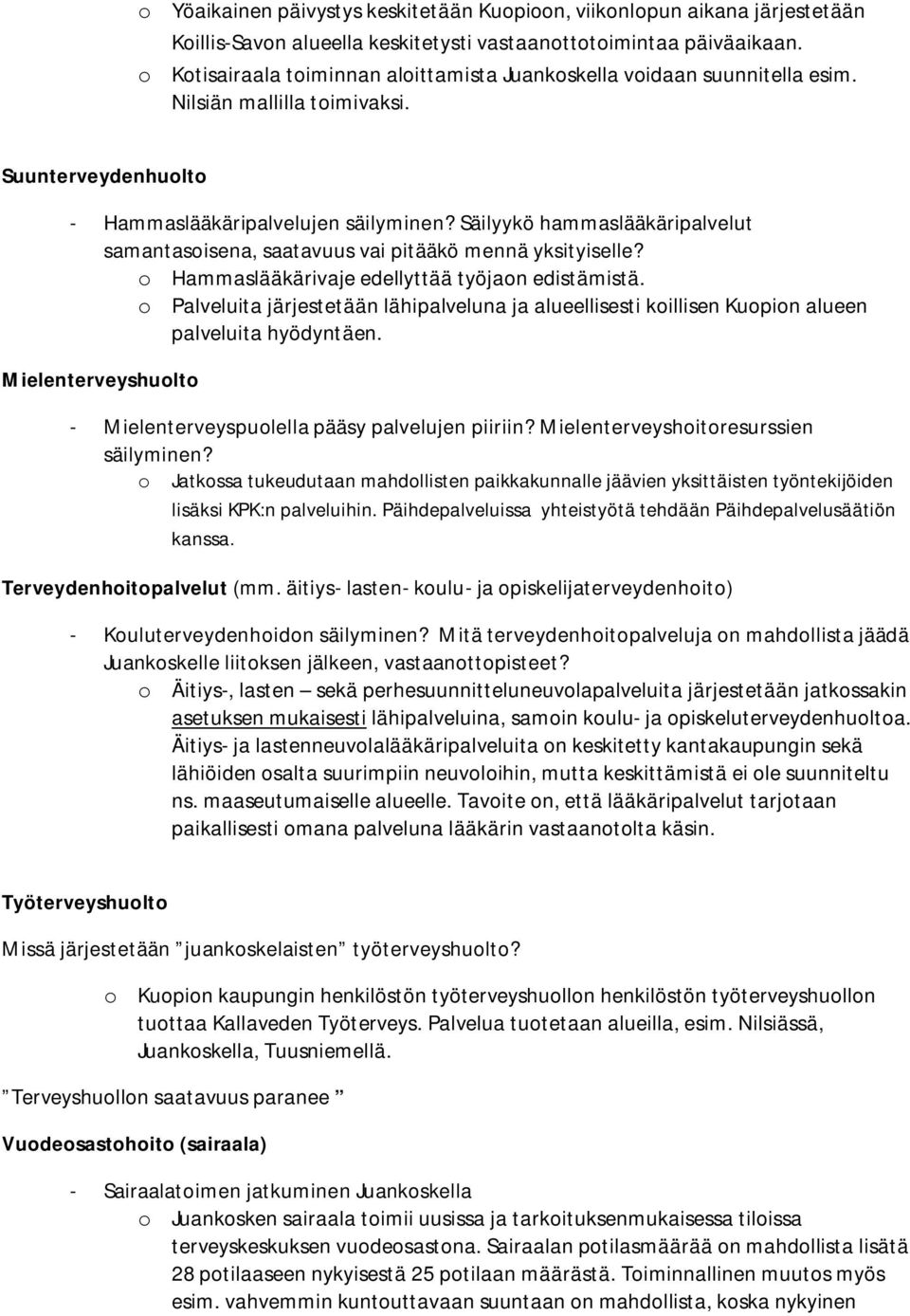 o Yöaikainen päivystys keskitetään Kuopioon, viikonlopun aikana järjestetään Koillis-Savon alueella keskitetysti vastaanottotoimintaa päiväaikaan.
o Kotisairaala toiminnan aloittamista Juankoskella voidaan suunnitella esim. Nilsiän mallilla toimivaksi.

Suunterveydenhuolto

- Hammaslääkäripalvelujen säilyminen? Säilyykö hammaslääkäripalvelut samantasoisena, saatavuus vai pitääkö mennä yksityiselle?
o Hammaslääkärivaje edellyttää työjaon edistämistä.
o Palveluita järjestetään lähipalveluna ja alueellisesti koillisen Kuopion alueen palveluita hyödyntäen.

Mielenterveyshuolto

- Mielenterveyspuolella pääsy palvelujen piiriin? Mielenterveyshoitoresurssien säilyminen?
o Jatkossa tukeudutaan mahdollisten paikkakunnalle jäävien yksittäisten työntekijöiden lisäksi KPK:n palveluihin. Päihdepalveluissa yhteistyötä tehdään Päihdepalvelusäätiön kanssa.

Terveydenhoitopalvelut (mm. äitiys- lasten- koulu- ja opiskelijaterveydenhoito)

- Kouluterveydenhoidon säilyminen? Mitä terveydenhoitopalveluja on mahdollista jäädä Juankoskelle liitoksen jälkeen, vastaanottopisteet?
o Äitiys-, lasten – sekä perhesuunnitteluneuvolapalveluita järjestetään jatkossakin asetuksen mukaisesti lähipalveluina, samoin koulu- ja opiskeluterveydenhuoltoa. Äitiys- ja lastenneuvolalääkäripalveluita on keskitetty kantakaupungin sekä lähiöiden osalta suurimpiin neuvoloihin, mutta keskittämistä ei ole suunniteltu ns. maaseutumaiselle alueelle. Tavoite on, että lääkäripalvelut tarjotaan paikallisesti omana palveluna lääkärin vastaanotolta käsin.

Työterveyshuolto

Missä järjestetään ”juankoskelaisten” työterveyshuolto?

o Kuopion kaupungin henkilöstön työterveyshuollon henkilöstön työterveyshuollon tuottaa Kallaveden Työterveys. Palvelua tuotetaan alueilla, esim. Nilsiässä, Juankoskella, Tuusniemellä.

”Terveyshuollon saatavuus paranee ”

Vuodeosastohoito (sairaala)

- Sairaalatoimen jatkuminen Juankoskella
o Juankosken sairaala toimii uusissa ja tarkoituksenmukaisessa tiloissa terveyskeskuksen vuodeosastona. Sairaalan potilasmäärää on mahdollista lisätä 28 potilaaseen nykyisestä 25 potilaan määrästä. Toiminnallinen muutos myös esim. vahvemmin kuntouttavaan suuntaan on mahdollista, koska nykyinen